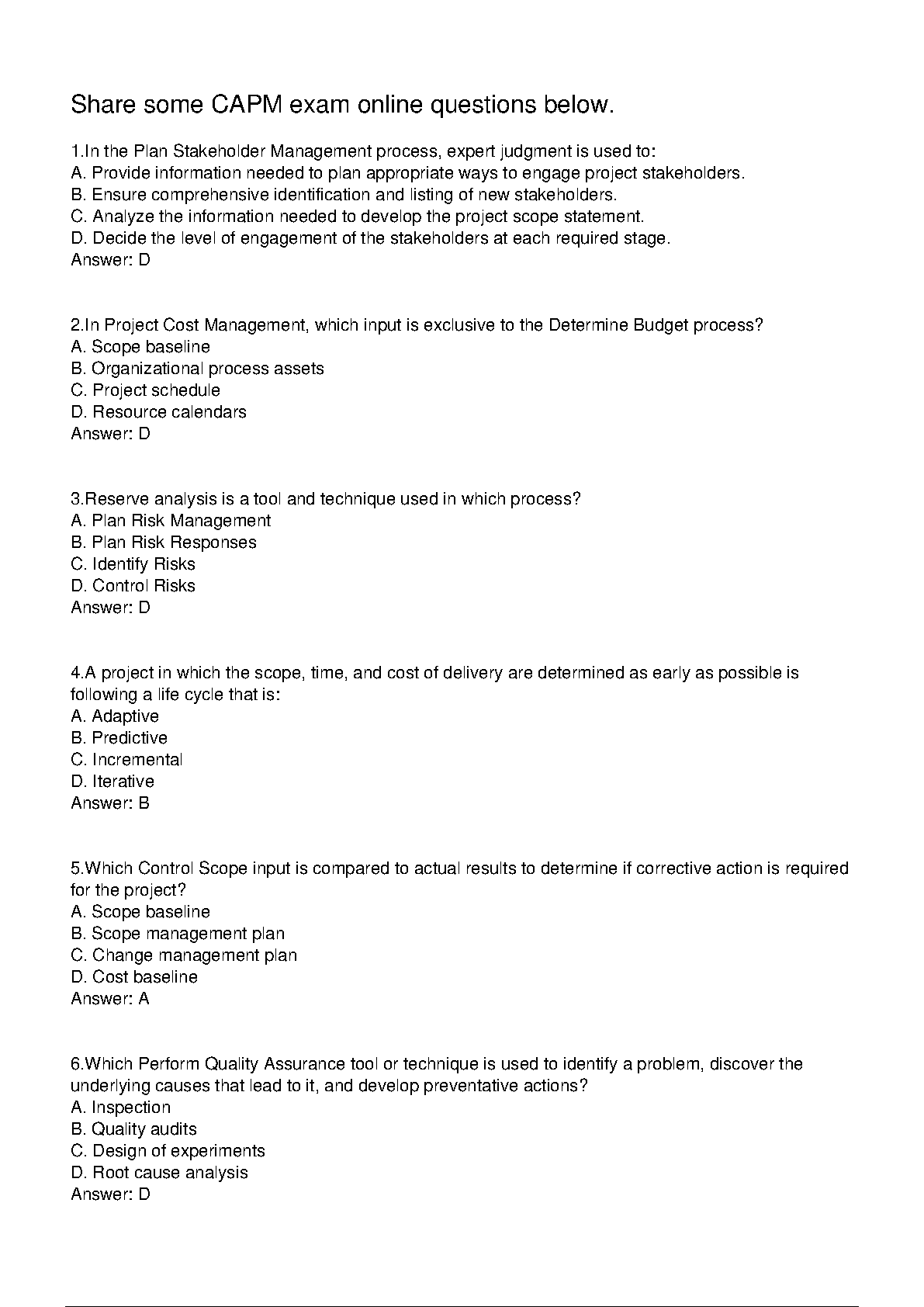 Share some CAPM exam online questions below.

1.In the Plan Stakeholder Management process, expert judgment is used to:
A. Provide information needed to plan appropriate ways to engage project stakeholders.
B. Ensure comprehensive identification and listing of new stakeholders.
C. Analyze the information needed to develop the project scope statement.
D. Decide the level of engagement of the stakeholders at each required stage.
Answer: D

2.In Project Cost Management, which input is exclusive to the Determine Budget process?
A. Scope baseline
B. Organizational process assets
C. Project schedule
D. Resource calendars
Answer: D

3.Reserve analysis is a tool and technique used in which process?
A. Plan Risk Management
B. Plan Risk Responses
C. Identify Risks
D. Control Risks
Answer: D

4.A project in which the scope, time, and cost of delivery are determined as early as possible is following a life cycle that is:
A. Adaptive
B. Predictive
C. Incremental
D. Iterative
Answer: B

5.Which Control Scope input is compared to actual results to determine if corrective action is required for the project?
A. Scope baseline
B. Scope management plan
C. Change management plan
D. Cost baseline
Answer: A

6.Which Perform Quality Assurance tool or technique is used to identify a problem, discover the underlying causes that lead to it, and develop preventative actions?
A. Inspection
B. Quality audits
C. Design of experiments
D. Root cause analysis
Answer: D